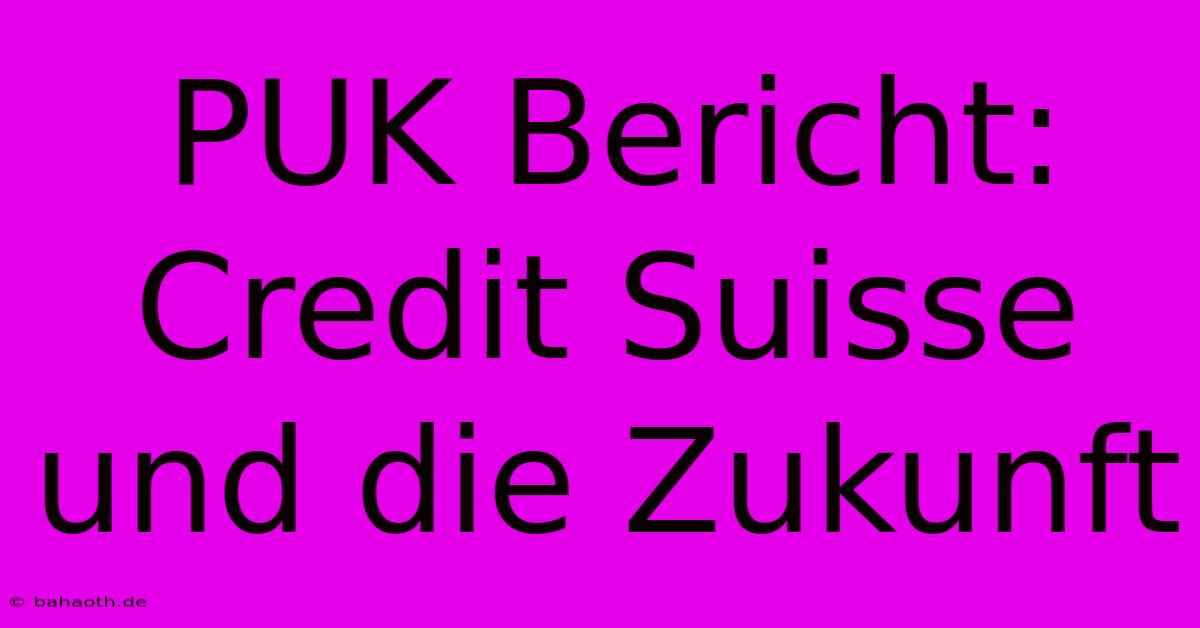 PUK Bericht: Credit Suisse und die Zukunft

© bahaoth.de